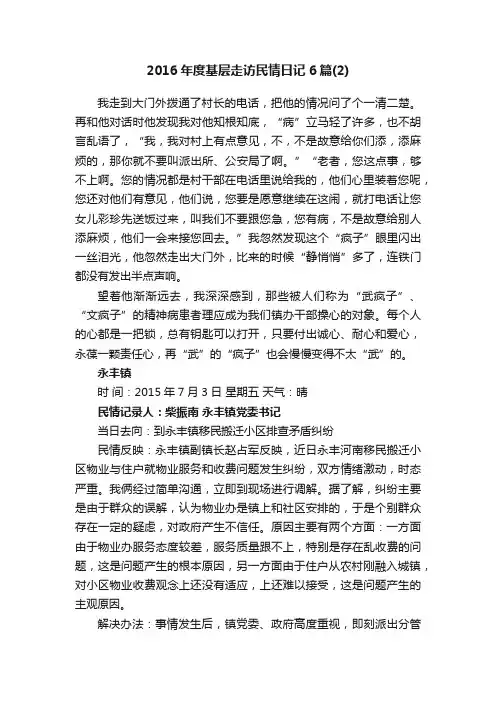 2016年度基层走访民情日记6篇(2)

我走到大门外拨通了村长的电话，把他的情况问了个一清二楚。再和他对话时他发现我对他知根知底，“病”立马轻了许多，也不胡言乱语了，“我，我对村上有点意见，不，不是故意给你们添，添麻烦的，那你就不要叫派出所、公安局了啊。”“老者，您这点事，够不上啊。您的情况都是村干部在电话里说给我的，他们心里装着您呢，您还对他们有意见，他们说，您要是愿意继续在这闹，就打电话让您女儿彩珍先送饭过来，叫我们不要跟您急，您有病，不是故意给别人添麻烦，他们一会来接您回去。”我忽然发现这个“疯子”眼里闪出一丝泪光，他忽然走出大门外，比来的时候“静悄悄”多了，连铁门都没有发出半点声响。

望着他渐渐远去，我深深感到，那些被人们称为“武疯子”、“文疯子”的精神病患者理应成为我们镇办干部操心的对象。每个人的心都是一把锁，总有钥匙可以打开，只要付出诚心、耐心和爱心，永葆一颗责任心，再“武”的“疯子”也会慢慢变得不太“武”的。

永丰镇

时间：2015年7月3日 星期五 天气：晴

民情记录人：柴振南 永丰镇党委书记

当日去向：到永丰镇移民搬迁小区排查矛盾纠纷

民情反映：永丰镇副镇长赵占军反映，近日永丰河南移民搬迁小区物业与住户就物业服务和收费问题发生纠纷，双方情绪激动，时态严重。我俩经过简单沟通，立即到现场进行调解。据了解，纠纷主要是由于群众的误解，认为物业办是镇上和社区安排的，于是个别群众存在一定的疑虑，对政府产生不信任。原因主要有两个方面：一方面由于物业办服务态度较差，服务质量跟不上，特别是存在乱收费的问题，这是问题产生的根本原因，另一方面由于住户从农村刚融入城镇，对小区物业收费观念上还没有适应，上还难以接受，这是问题产生的主观原因。

解决办法：事情发生后，镇党委、政府高度重视，即刻派出分管